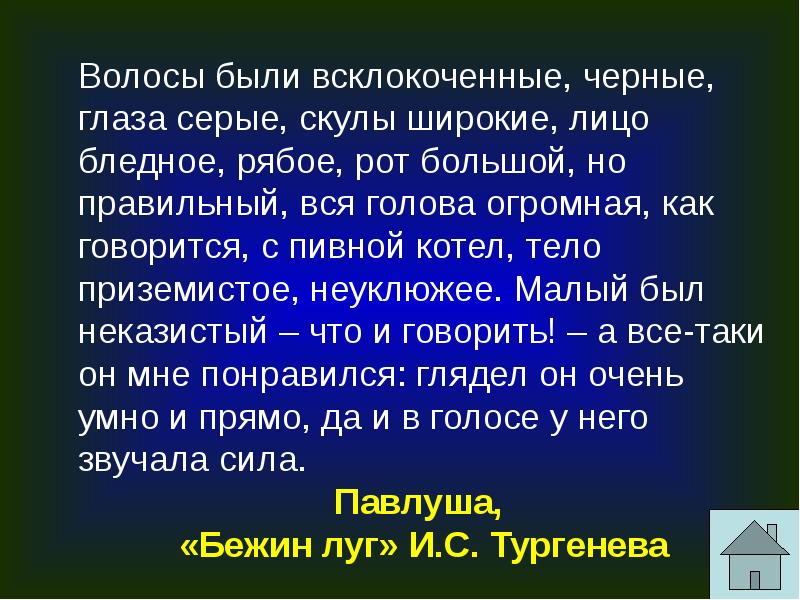 Волосы были всклокоченные, черные, глаза серые, скулы широкие, лицо бледное, рябое, рот большой, но правильный, вся голова огромная, как говорится, с пивной котел, тело приземистое, неуклюжее. Малый был неказистый – что и говорить! – а все-таки он мне понравился: глядел он очень умно и прямо, да и в голосе у него звучала сила.

Павлуша,
«Бежин луг» И.С. Тургенева